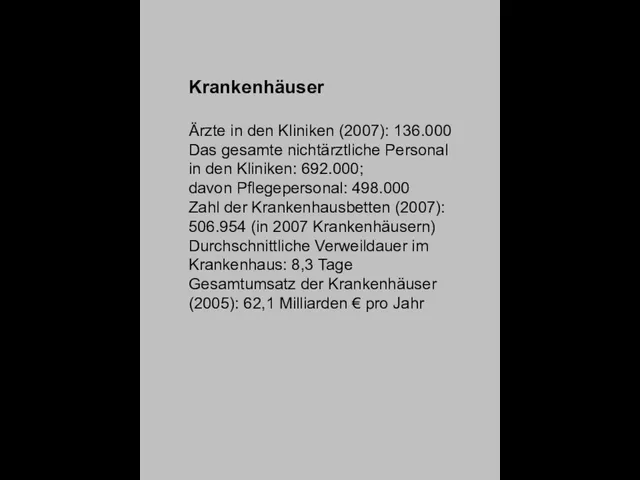 Krankenhäuser

Ärzte in den Kliniken (2007): 136.000
Das gesamte nichtärztliche Personal in den Kliniken: 692.000;
davon Pflegepersonal: 498.000
Zahl der Krankenhausbetten (2007): 506.954 (in 2007 Krankenhäusern)
Durchschnittliche Verweildauer im Krankenhaus: 8,3 Tage
Gesamtumsatz der Krankenhäuser (2005): 62,1 Milliarden € pro Jahr